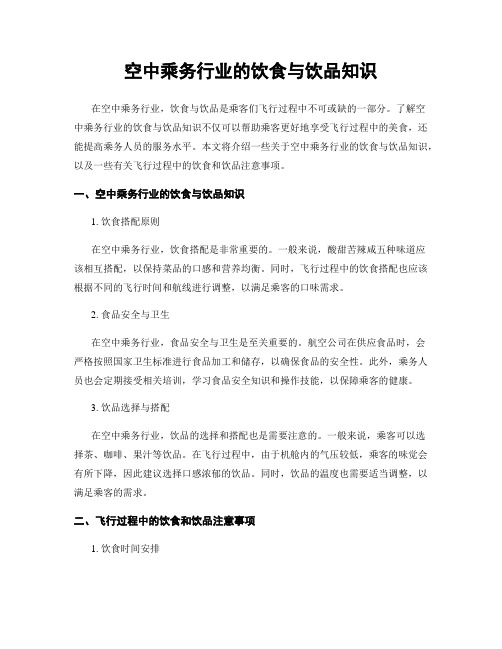 空中乘务行业的饮食与饮品知识

在空中乘务行业，饮食与饮品是乘客们飞行过程中不可或缺的一部分。了解空中乘务行业的饮食与饮品知识不仅可以帮助乘客更好地享受飞行过程中的美食，还能提高乘务人员的服务水平。本文将介绍一些关于空中乘务行业的饮食与饮品知识，以及一些有关飞行过程中的饮食和饮品注意事项。

一、空中乘务行业的饮食与饮品知识

1. 饮食搭配原则

在空中乘务行业，饮食搭配是非常重要的。一般来说，酸甜苦辣咸五种味道应该相互搭配，以保持菜品的口感和营养均衡。同时，飞行过程中的饮食搭配也应该根据不同的飞行时间和航线进行调整，以满足乘客的口味需求。

2. 食品安全与卫生

在空中乘务行业，食品安全与卫生是至关重要的。航空公司在供应食品时，会严格按照国家卫生标准进行食品加工和储存，以确保食品的安全性。此外，乘务人员也会定期接受相关培训，学习食品安全知识和操作技能，以保障乘客的健康。

3. 饮品选择与搭配

在空中乘务行业，饮品的选择和搭配也是需要注意的。一般来说，乘客可以选择茶、咖啡、果汁等饮品。在飞行过程中，由于机舱内的气压较低，乘客的味觉会有所下降，因此建议选择口感浓郁的饮品。同时，饮品的温度也需要适当调整，以满足乘客的需求。

二、飞行过程中的饮食和饮品注意事项

1. 饮食时间安排